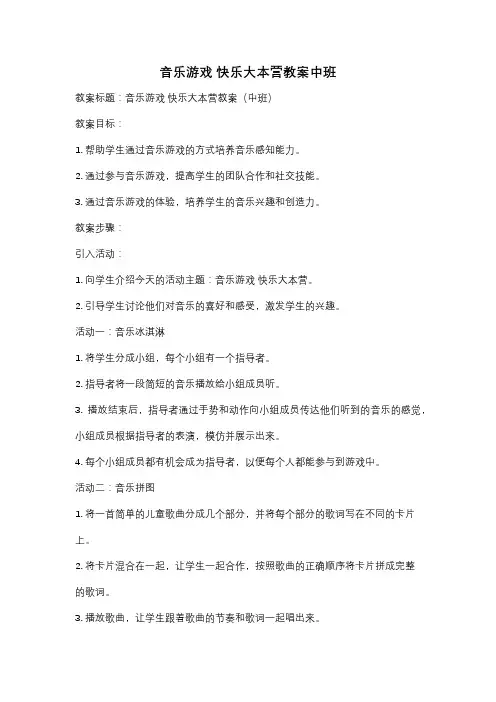 音乐游戏 快乐大本营教案中班

教案标题：音乐游戏 快乐大本营教案（中班）

教案目标：

1. 帮助学生通过音乐游戏的方式培养音乐感知能力。

2. 通过参与音乐游戏，提高学生的团队合作和社交技能。

3. 通过音乐游戏的体验，培养学生的音乐兴趣和创造力。

教案步骤：

引入活动：

1. 向学生介绍今天的活动主题：音乐游戏 快乐大本营。

2. 引导学生讨论他们对音乐的喜好和感受，激发学生的兴趣。

活动一：音乐冰淇淋

1. 将学生分成小组，每个小组有一个指导者。

2. 指导者将一段简短的音乐播放给小组成员听。

3. 播放结束后，指导者通过手势和动作向小组成员传达他们听到的音乐的感觉，小组成员根据指导者的表演，模仿并展示出来。

4. 每个小组成员都有机会成为指导者，以便每个人都能参与到游戏中。

活动二：音乐拼图

1. 将一首简单的儿童歌曲分成几个部分，并将每个部分的歌词写在不同的卡片上。

2. 将卡片混合在一起，让学生一起合作，按照歌曲的正确顺序将卡片拼成完整的歌词。

3. 播放歌曲，让学生跟着歌曲的节奏和歌词一起唱出来。